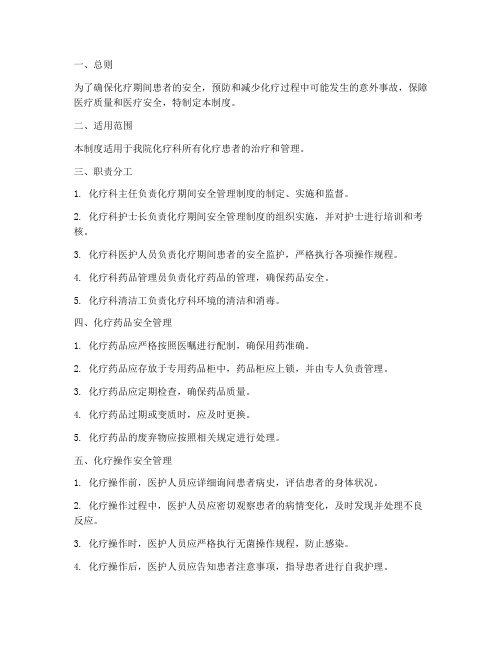 一、总则

为了确保化疗期间患者的安全，预防和减少化疗过程中可能发生的意外事故，保障医疗质量和医疗安全，特制定本制度。

二、适用范围

本制度适用于我院化疗科所有化疗患者的治疗和管理。

三、职责分工

1. 化疗科主任负责化疗期间安全管理制度的制定、实施和监督。

2. 化疗科护士长负责化疗期间安全管理制度的组织实施，并对护士进行培训和考核。

3. 化疗科医护人员负责化疗期间患者的安全监护，严格执行各项操作规程。

4. 化疗科药品管理员负责化疗药品的管理，确保药品安全。

5. 化疗科清洁工负责化疗科环境的清洁和消毒。

四、化疗药品安全管理

1. 化疗药品应严格按照医嘱进行配制，确保用药准确。

2. 化疗药品应存放于专用药品柜中，药品柜应上锁，并由专人负责管理。

3. 化疗药品应定期检查，确保药品质量。

4. 化疗药品过期或变质时，应及时更换。

5. 化疗药品的废弃物应按照相关规定进行处理。

五、化疗操作安全管理

1. 化疗操作前，医护人员应详细询问患者病史，评估患者的身体状况。

2. 化疗操作过程中，医护人员应密切观察患者的病情变化，及时发现并处理不良反应。

3. 化疗操作时，医护人员应严格执行无菌操作规程，防止感染。

4. 化疗操作后，医护人员应告知患者注意事项，指导患者进行自我护理。